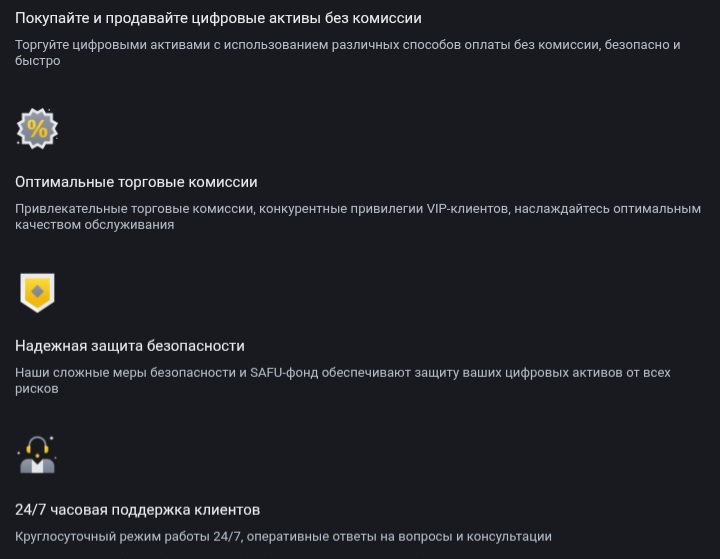 Покупайте и продавайте цифровые активы без комиссии

Торгуйте цифровыми активами с использованием различных способов оплаты без комиссии, безопасно и быстро

%

Оптимальные торговые комиссии

Привлекательные торговые комиссии, конкурентные привилегии VIP-клиентов, наслаждайтесь оптимальным качеством обслуживания

Надежная защита безопасности

Наши сложные меры безопасности и SAFU-фонд обеспечивают защиту ваших цифровых активов от всех рисков

24/7 часовая поддержка клиентов

Круглосуточный режим работы 24/7, оперативные ответы на вопросы и консультации